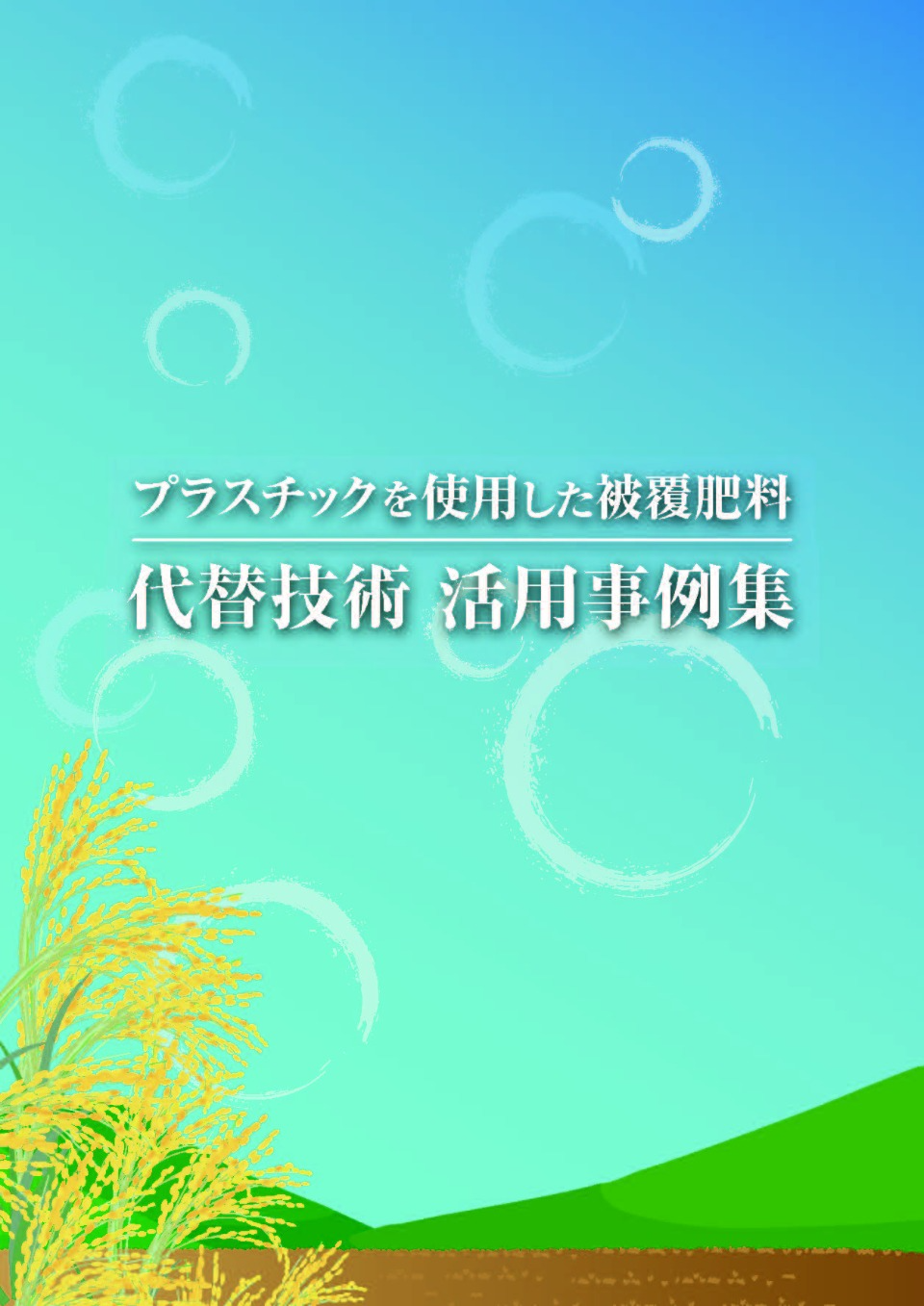 プラスチックを使用した被覆肥料

代替技術 活用事例集